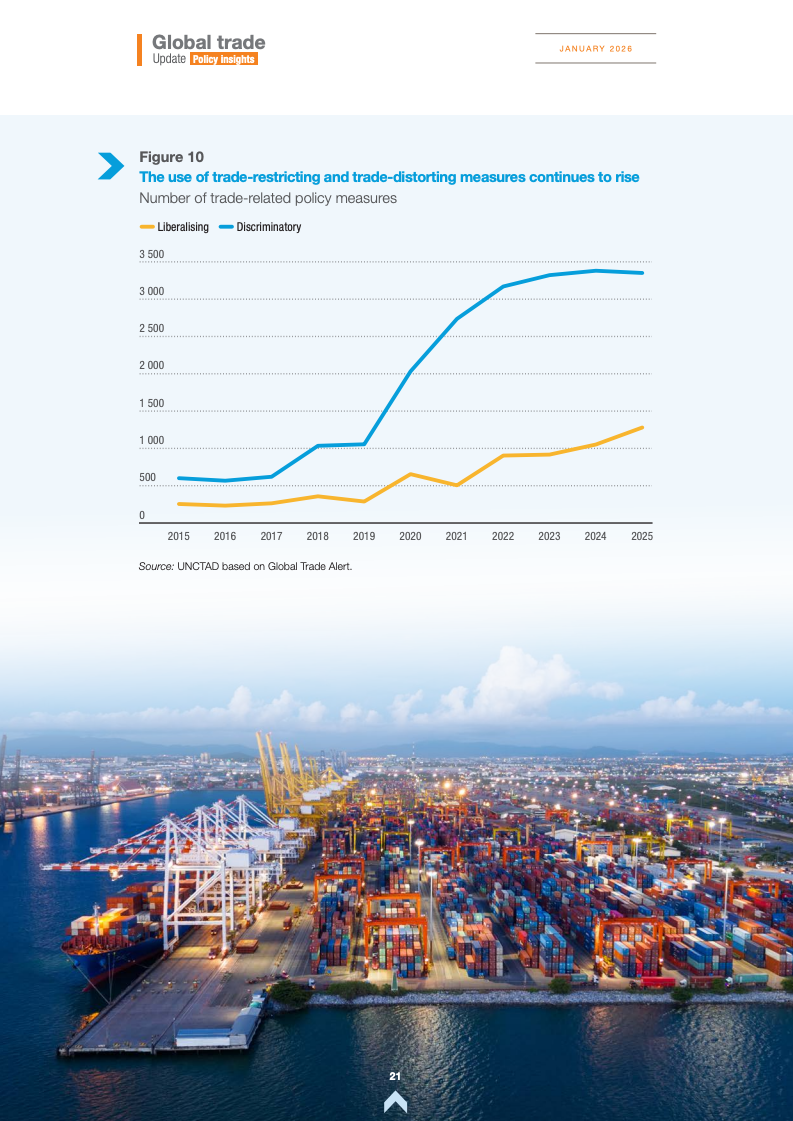 Global trade
Update Policy insights

JANUARY 2026

Figure 10
The use of trade-restricting and trade-distorting measures continues to rise
Number of trade-related policy measures

Liberalising Discriminatory

3 500
3 000
2 500
2 000
1 500
1 000
500
0

2015 2016 2017 2018 2019 2020 2021 2022 2023 2024 2025

Source: UNCTAD based on Global Trade Alert.

21